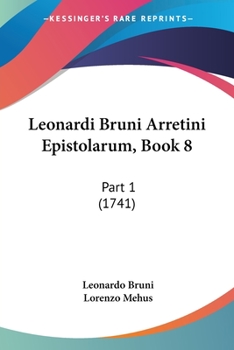 —KESSINGER'S RARE REPRINTS—

Leonardi Bruni Arretini Epistolarum, Book 8

Part 1
(1741)

Leonardo Bruni
Lorenzo Mehus